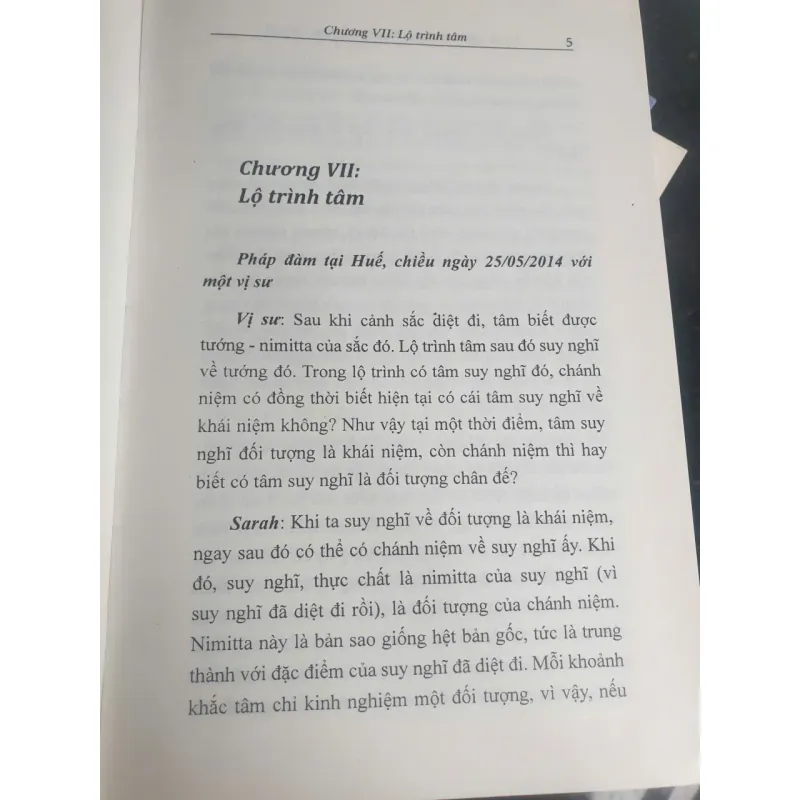 Chương VII: Lộ trình tâm 5

Chương VII:
Lộ trình tâm

Pháp đàm tại Huế, chiều ngày 25/05/2014 với một vị sư

Vị sư: Sau khi cảnh sắc diệt đi, tâm biết được tướng - nimitta của sắc đó. Lộ trình tâm sau đó suy nghĩ về tướng đó. Trong lộ trình có tâm suy nghĩ đó, chánh niệm có đồng thời biết hiện tại có cái tâm suy nghĩ về khái niệm không? Như vậy tại một thời điểm, tâm suy nghĩ đối tượng là khái niệm, còn chánh niệm thì hay biết có tâm suy nghĩ là đối tượng chân đế?

Sarah: Khi ta suy nghĩ về đối tượng là khái niệm, ngay sau đó có thể có chánh niệm về suy nghĩ ấy. Khi đó, suy nghĩ, thực chất là nimitta của suy nghĩ (vì suy nghĩ đã diệt đi rồi), là đối tượng của chánh niệm. Nimitta này là bản sao giống hệt bản gốc, tức là trung thành với đặc điểm của suy nghĩ đã diệt đi. Mỗi khoảnh khắc tâm chỉ kinh nghiệm một đối tượng, vì vậy, nếu